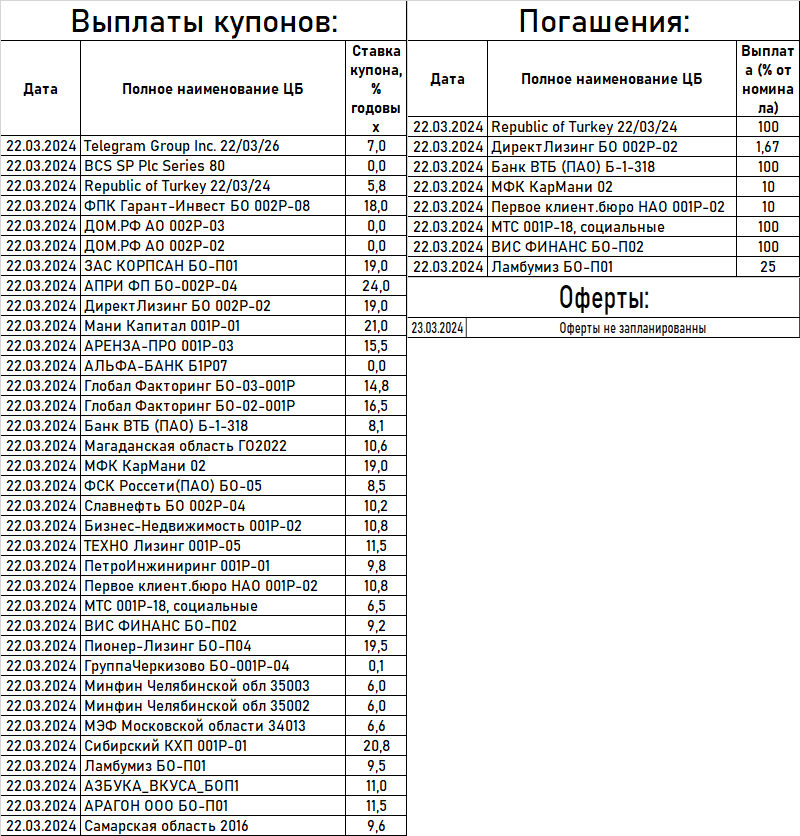 Выплаты купонов:

| Дата | Полное наименование ЦБ | Ставка купона, % годовых |
|---|---|---|
| 22.03.2024 | Telegram Group Inc. 22/03/26 | 7,0 |
| 22.03.2024 | BCS SP Plc Series 80 | 0,0 |
| 22.03.2024 | Republic of Turkey 22/03/24 | 5,8 |
| 22.03.2024 | ФПК Гарант-Инвест БО 002Р-08 | 18,0 |
| 22.03.2024 | ДОМ.РФ АО 002Р-03 | 0,0 |
| 22.03.2024 | ДОМ.РФ АО 002Р-02 | 0,0 |
| 22.03.2024 | ЗАС КОРПСАН БО-П01 | 19,0 |
| 22.03.2024 | АПРИ ФП БО-002Р-04 | 24,0 |
| 22.03.2024 | ДиректЛизинг БО 002Р-02 | 19,0 |
| 22.03.2024 | Мани Капитал 001Р-01 | 21,0 |
| 22.03.2024 | АРЕНЗА-ПРО 001Р-03 | 15,5 |
| 22.03.2024 | АЛЬФА-БАНК Б1Р07 | 0,0 |
| 22.03.2024 | Глобал Факторинг БО-03-001Р | 14,8 |
| 22.03.2024 | Глобал Факторинг БО-02-001Р | 16,5 |
| 22.03.2024 | Банк ВТБ (ПАО) Б-1-318 | 8,1 |
| 22.03.2024 | Магаданская область ГО2022 | 10,6 |
| 22.03.2024 | МФК КарМани 02 | 19,0 |
| 22.03.2024 | ФСК Россети(ПАО) БО-05 | 8,5 |
| 22.03.2024 | Славнефть БО 002Р-04 | 10,2 |
| 22.03.2024 | Бизнес-Недвижимость 001Р-02 | 10,8 |
| 22.03.2024 | ТЕХНО Лизинг 001Р-05 | 11,5 |
| 22.03.2024 | ПетроИнжиниринг 001Р-01 | 9,8 |
| 22.03.2024 | Первое клиент.бюро НАО 001Р-02 | 10,8 |
| 22.03.2024 | МТС 001Р-18, социальные | 6,5 |
| 22.03.2024 | ВИС ФИНАНС БО-П02 | 9,2 |
| 22.03.2024 | Пионер-Лизинг БО-П04 | 19,5 |
| 22.03.2024 | ГруппаЧеркизово БО-001Р-04 | 0,1 |
| 22.03.2024 | Минфин Челябинской обл 35003 | 6,0 |
| 22.03.2024 | Минфин Челябинской обл 35002 | 6,0 |
| 22.03.2024 | МЭФ Московской области 34013 | 6,6 |
| 22.03.2024 | Сибирский КХП 001Р-01 | 20,8 |
| 22.03.2024 | Ламбумиз БО-П01 | 9,5 |
| 22.03.2024 | АЗБУКА_ВКУСА_БОП1 | 11,0 |
| 22.03.2024 | АРАГОН ООО БО-П01 | 11,5 |
| 22.03.2024 | Самарская область 2016 | 9,6 |

Погашения:

| Дата | Полное наименование ЦБ | Выплата (% от номинала) |
|---|---|---|
| 22.03.2024 | Republic of Turkey 22/03/24 | 100 |
| 22.03.2024 | ДиректЛизинг БО 002Р-02 | 1,67 |
| 22.03.2024 | Банк ВТБ (ПАО) Б-1-318 | 100 |
| 22.03.2024 | МФК КарМани 02 | 10 |
| 22.03.2024 | Первое клиент.бюро НАО 001Р-02 | 10 |
| 22.03.2024 | МТС 001Р-18, социальные | 100 |
| 22.03.2024 | ВИС ФИНАНС БО-П02 | 100 |
| 22.03.2024 | Ламбумиз БО-П01 | 25 |

Оферты:

| 23.03.2024 | Оферты не запланированны |
|---|---|